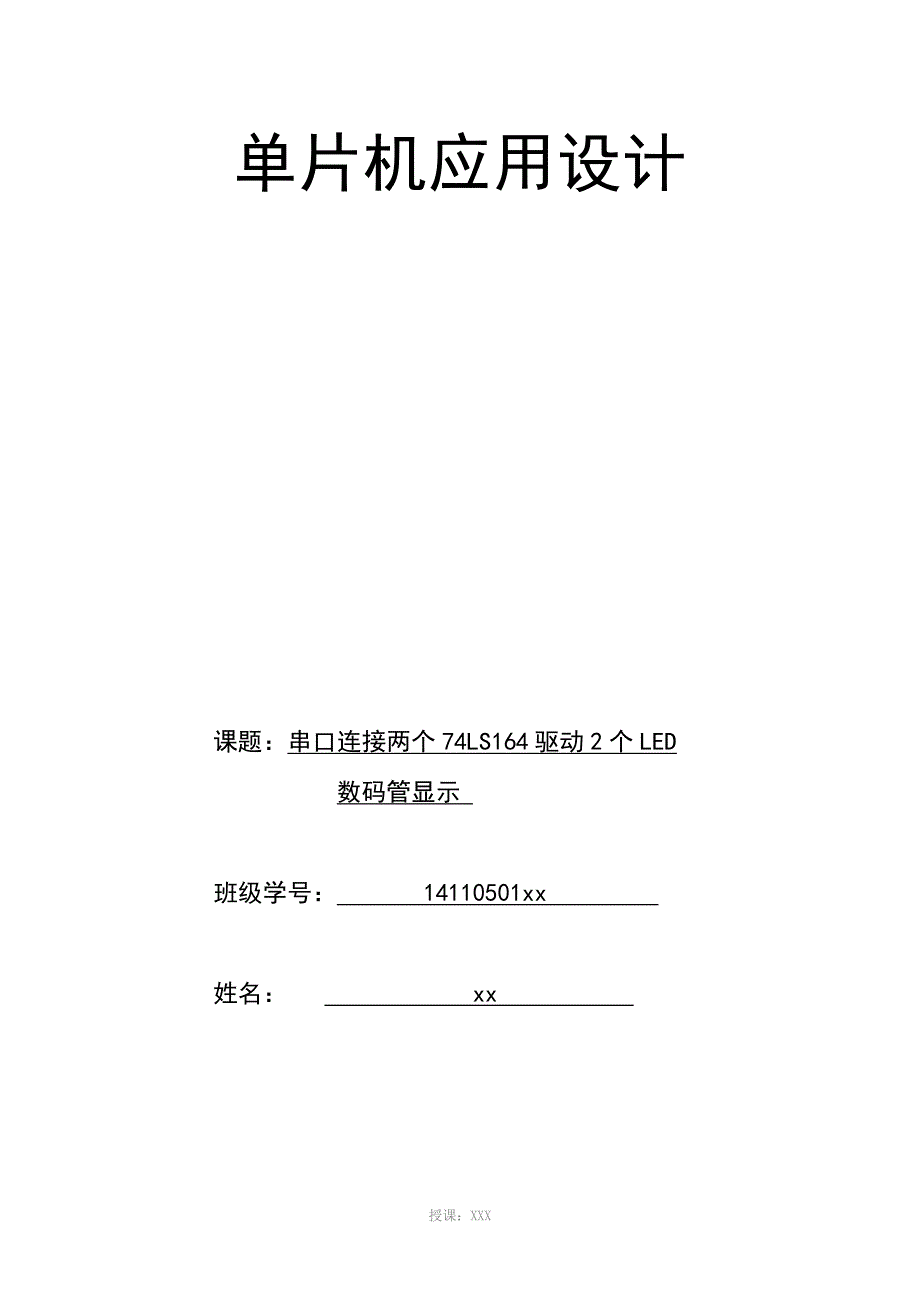 单片机应用设计

课题：串口连接两个 74LS164 驱动 2 个 LED 数码管显示

班级学号：14110501xx

姓名：xx

授课：XXX